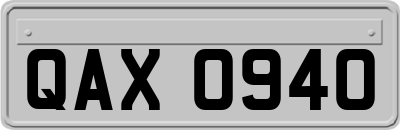 QAX 0940